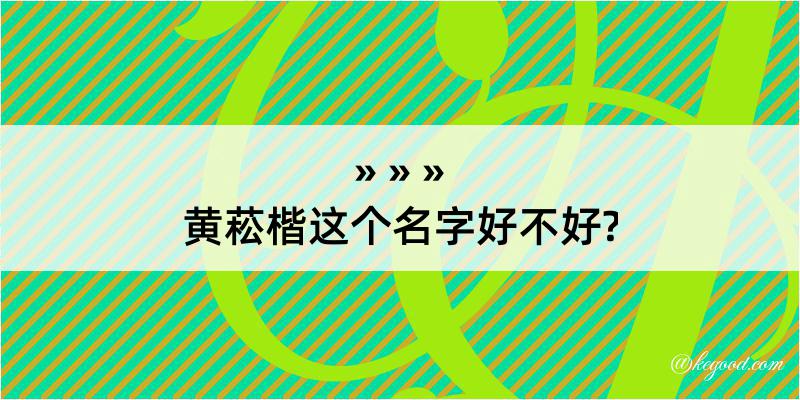 » » »
黄菘楷这个名字好不好?

@kegood.com